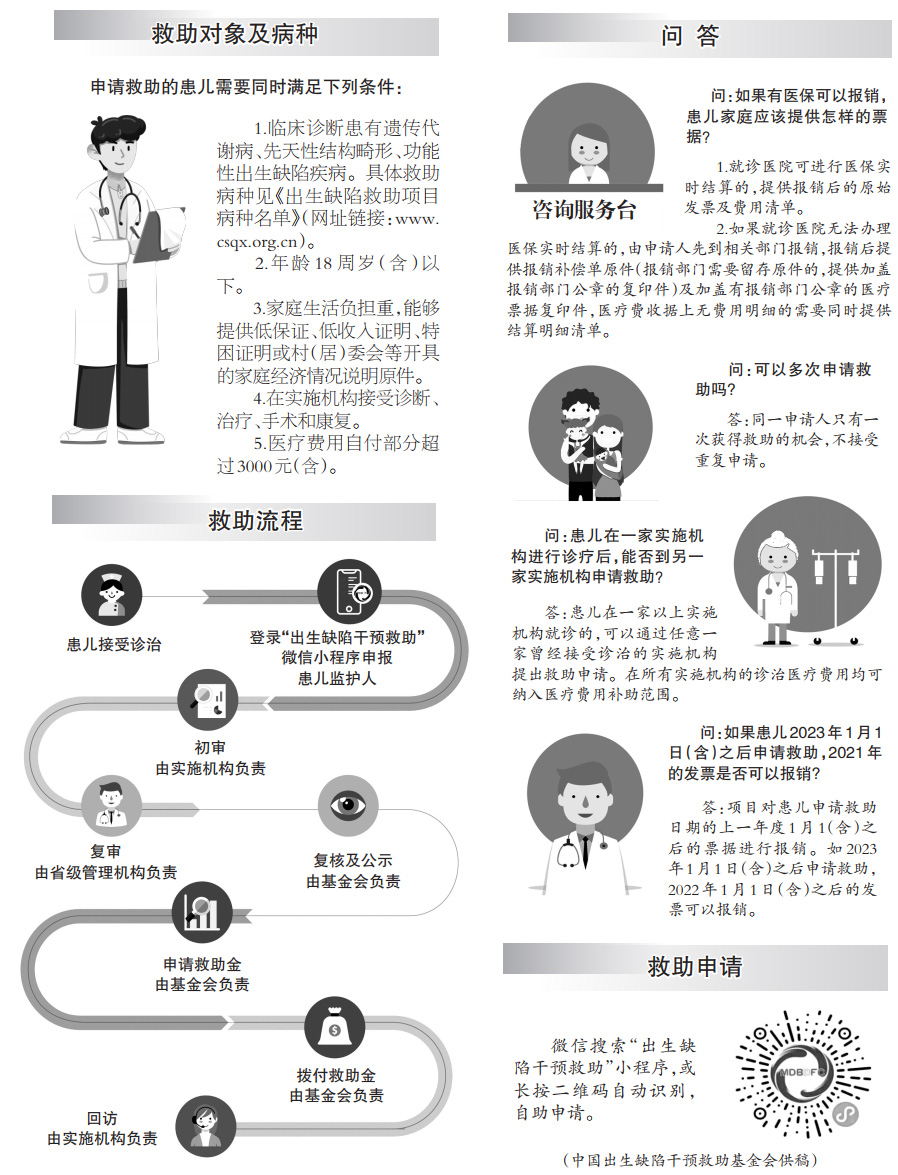 救助对象及病种

申请救助的患儿需要同时满足下列条件：

1.临床诊断患有遗传代谢病、先天性结构畸形、功能性出生缺陷疾病。具体救助病种见《出生缺陷救助项目病种名单》（网址链接：www.csqx.org.cn）。

2.年龄18周岁（含）以下。

3.家庭生活负担重，能够提供低保证、低收入证明、特困证明或村（居）委会等开具的家庭经济情况说明原件。

4.在实施机构接受诊断、治疗、手术和康复。

5.医疗费用自付部分超过3000元（含）。

救助流程

患儿接受诊治

登录“出生缺陷干预救助”微信小程序申报 患儿监护人

初审 由实施机构负责

复审 由省级管理机构负责

复核及公示 由基金会负责

申请救助金 由基金会负责

拨付救助金 由基金会负责

回访 由实施机构负责

问 答

咨询服务台

问：如果有医保可以报销，患儿家庭应该提供怎样的票据？

1.就诊医院可进行医保实时结算的，提供报销后的原始发票及费用清单。

2.如果就诊医院无法办理医保实时结算的，由申请人先到相关部门报销，报销后提供报销补偿单原件（报销部门需要留存原件的，提供加盖报销部门公章的复印件）及加盖有报销部门公章的医疗票据复印件，医疗费收据上无费用明细的需要同时提供结算明细清单。

问：可以多次申请救助吗？

答：同一申请人只有一次获得救助的机会，不接受重复申请。

问：患儿在一家实施机构进行诊疗后，能否到另一家实施机构申请救助？

答：患儿在一家以上实施机构就诊的，可以通过任意一家曾经接受诊治的实施机构提出救助申请。在所有实施机构的诊治医疗费用均可纳入医疗费用补助范围。

问：如果患儿2023年1月1日（含）之后申请救助，2021年的发票是否可以报销？

答：项目对患儿申请救助日期的上一年度1月1（含）之后的票据进行报销。如2023年1月1日（含）之后申请救助，2022年1月1日（含）之后的发票可以报销。

救助申请

微信搜索“出生缺陷干预救助”小程序，或长按二维码自动识别，自助申请。

MDBDF

（中国出生缺陷干预救助基金会供稿）